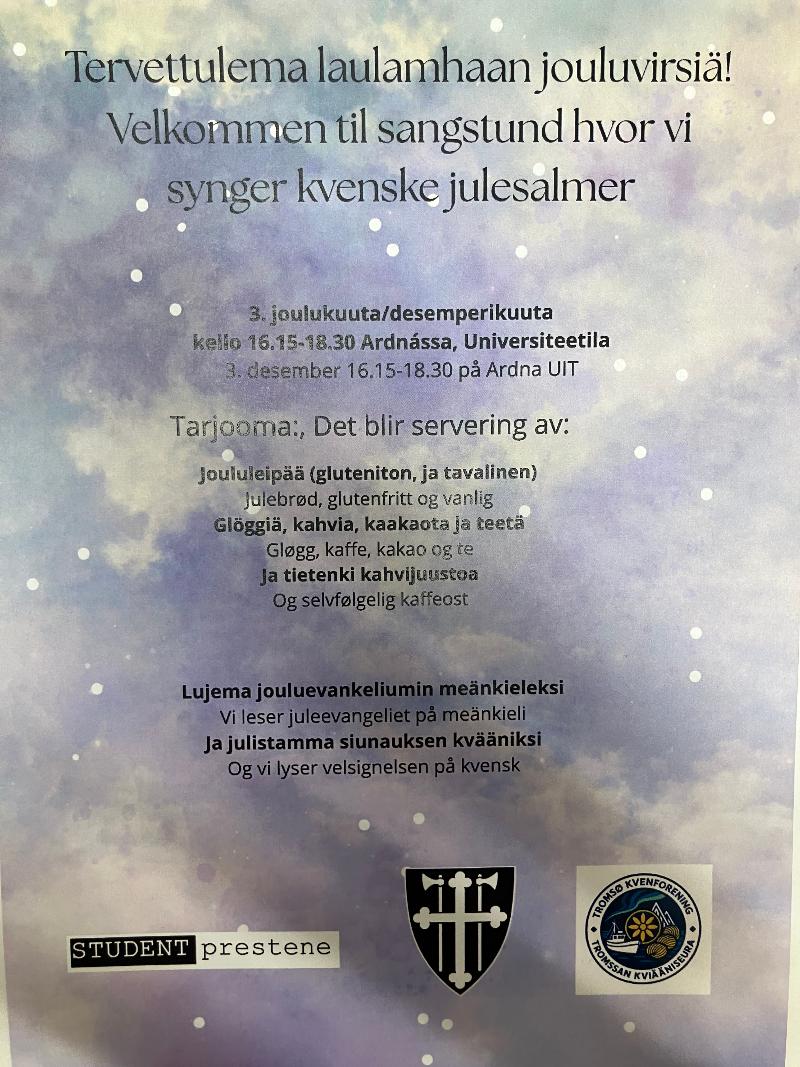 Tervettulema laulamhaan jouluvirsiä!
Velkommen til sangstund hvor vi synger kvenske julesalmer

3. joulukuuta/desemperikuuta
kello 16.15-18.30 Ardnássa, Universiteetila
3. desember 16.15-18.30 på Ardna UIT

Tarjooma:, Det blir servering av:

Joululeipää (gluteniton, ja tavalinen)
Julebrød, glutenfritt og vanlig
Glöggiä, kahvia, kaakaota ja teetä
Gløgg, kaffe, kakao og te
Ja tietenki kahvijuustoa
Og selvfølgelig kaffeost

Lujema jouluevankeliumin meänkieleksi
Vi leser juleevangeliet på meänkieli
Ja julistamma siunauksen kvääniksi
Og vi lyser velsignelsen på kvensk

STUDENT prestene

TROMSØ KVENFORENING
TROMSSAN KVIÄÄNISEURA